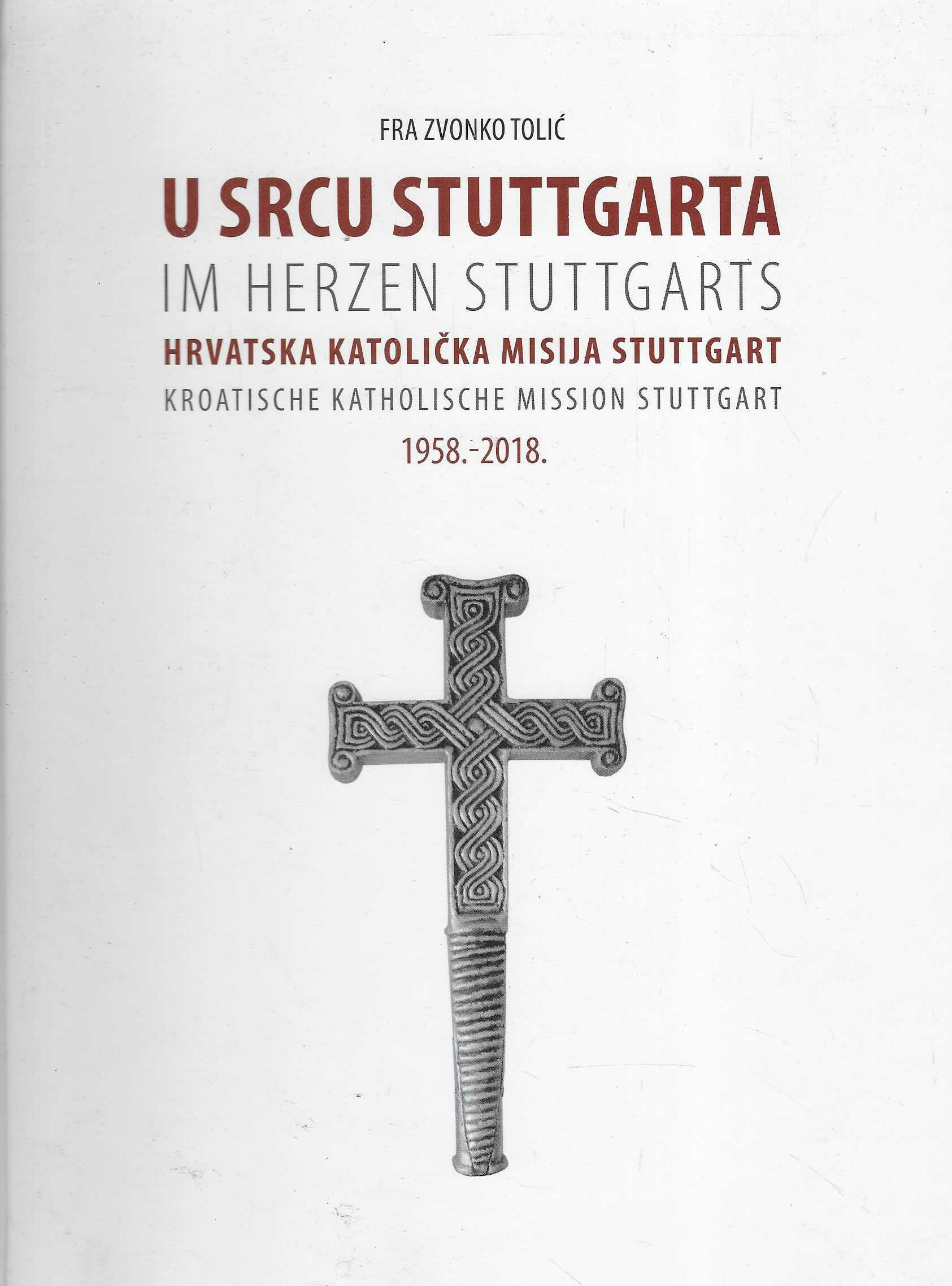 FRA ZVONKO TOLIĆ

U SRCU STUTTGARTA
IM HERZEN STUTTGARTS
HRVATSKA KATOLIČKA MISIJA STUTTGART
KROATISCHE KATHOLISCHE MISSION STUTTGART
1958.-2018.